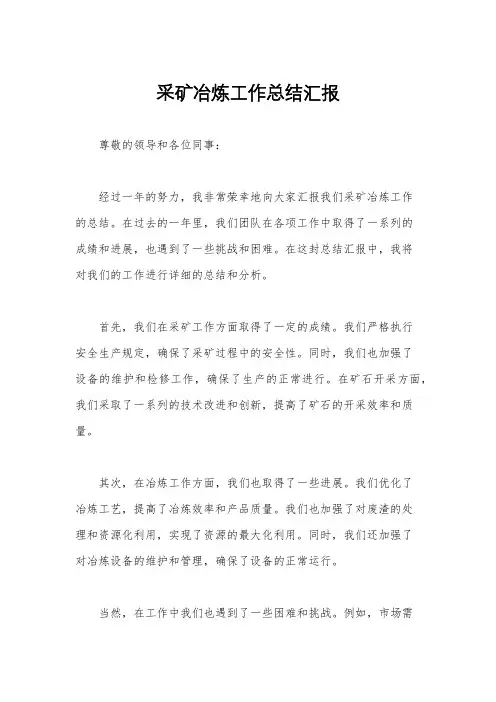 采矿冶炼工作总结汇报

尊敬的领导和各位同事：

经过一年的努力，我非常荣幸地向大家汇报我们采矿冶炼工作的总结。在过去的一年里，我们团队在各项工作中取得了一系列的成绩和进展，也遇到了一些挑战和困难。在这封总结汇报中，我将对我们的工作进行详细的总结和分析。

首先，我们在采矿工作方面取得了一定的成绩。我们严格执行安全生产规定，确保了采矿过程中的安全性。同时，我们也加强了设备的维护和检修工作，确保了生产的正常进行。在矿石开采方面，我们采取了一系列的技术改进和创新，提高了矿石的开采效率和质量。

其次，在冶炼工作方面，我们也取得了一些进展。我们优化了冶炼工艺，提高了冶炼效率和产品质量。我们也加强了对废渣的处理和资源化利用，实现了资源的最大化利用。同时，我们还加强了对冶炼设备的维护和管理，确保了设备的正常运行。

当然，在工作中我们也遇到了一些困难和挑战。例如，市场需